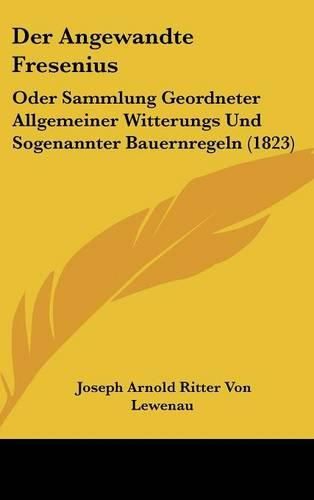 Der Angewandte Fresenius

Oder Sammlung Geordneter Allgemeiner Witterungs Und Sogenannter Bauernregeln (1823)

Joseph Arnold Ritter Von Lewenau